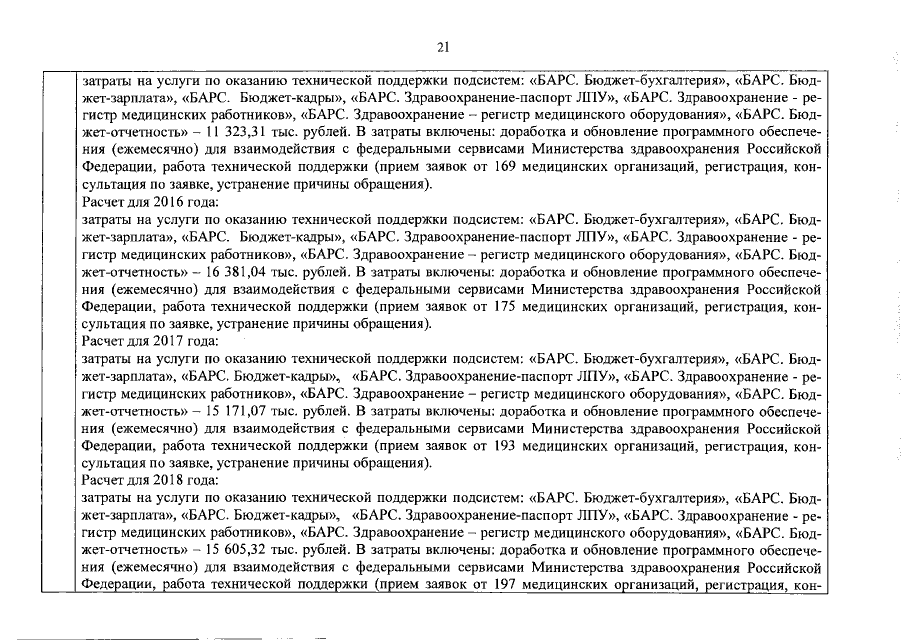 21

затраты на услуги по оказанию технической поддержки подсистем: «БАРС. Бюджет-бухгалтерия», «БАРС. Бюджет-зарплата», «БАРС. Бюджет-кадры», «БАРС. Здравоохранение-паспорт ЛПУ», «БАРС. Здравоохранение - регистр медицинских работников», «БАРС. Здравоохранение – регистр медицинского оборудования», «БАРС. Бюджет-отчетность» – 11 323,31 тыс. рублей. В затраты включены: доработка и обновление программного обеспечения (ежемесячно) для взаимодействия с федеральными сервисами Министерства здравоохранения Российской Федерации, работа технической поддержки (прием заявок от 169 медицинских организаций, регистрация, консультация по заявке, устранение причины обращения).
Расчет для 2016 года:
затраты на услуги по оказанию технической поддержки подсистем: «БАРС. Бюджет-бухгалтерия», «БАРС. Бюджет-зарплата», «БАРС. Бюджет-кадры», «БАРС. Здравоохранение-паспорт ЛПУ», «БАРС. Здравоохранение - регистр медицинских работников», «БАРС. Здравоохранение – регистр медицинского оборудования», «БАРС. Бюджет-отчетность» – 16 381,04 тыс. рублей. В затраты включены: доработка и обновление программного обеспечения (ежемесячно) для взаимодействия с федеральными сервисами Министерства здравоохранения Российской Федерации, работа технической поддержки (прием заявок от 175 медицинских организаций, регистрация, консультация по заявке, устранение причины обращения).
Расчет для 2017 года:
затраты на услуги по оказанию технической поддержки подсистем: «БАРС. Бюджет-бухгалтерия», «БАРС. Бюджет-зарплата», «БАРС. Бюджет-кадры», «БАРС. Здравоохранение-паспорт ЛПУ», «БАРС. Здравоохранение - регистр медицинских работников», «БАРС. Здравоохранение – регистр медицинского оборудования», «БАРС. Бюджет-отчетность» – 15 171,07 тыс. рублей. В затраты включены: доработка и обновление программного обеспечения (ежемесячно) для взаимодействия с федеральными сервисами Министерства здравоохранения Российской Федерации, работа технической поддержки (прием заявок от 193 медицинских организаций, регистрация, консультация по заявке, устранение причины обращения).
Расчет для 2018 года:
затраты на услуги по оказанию технической поддержки подсистем: «БАРС. Бюджет-бухгалтерия», «БАРС. Бюджет-зарплата», «БАРС. Бюджет-кадры», «БАРС. Здравоохранение-паспорт ЛПУ», «БАРС. Здравоохранение - регистр медицинских работников», «БАРС. Здравоохранение – регистр медицинского оборудования», «БАРС. Бюджет-отчетность» – 15 605,32 тыс. рублей. В затраты включены: доработка и обновление программного обеспечения (ежемесячно) для взаимодействия с федеральными сервисами Министерства здравоохранения Российской Федерации, работа технической поддержки (прием заявок от 197 медицинских организаций, регистрация, кон-